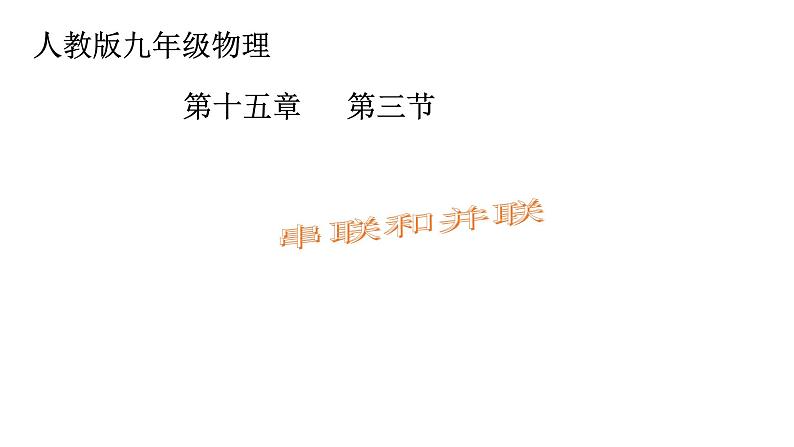 人教版九年级物理

第十五章　　第三节

串联和并联